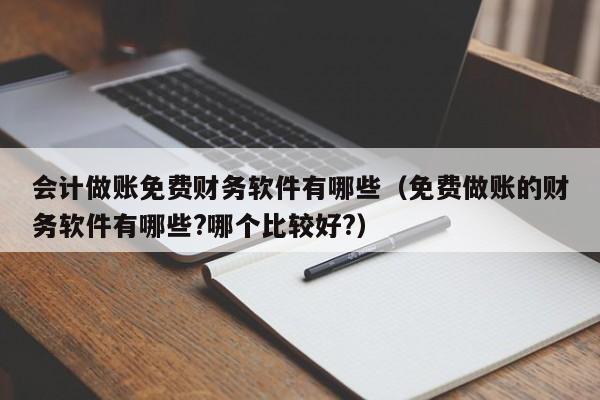 会计做账免费财务软件有哪些（免费做账的财务软件有哪些?哪个比较好?)